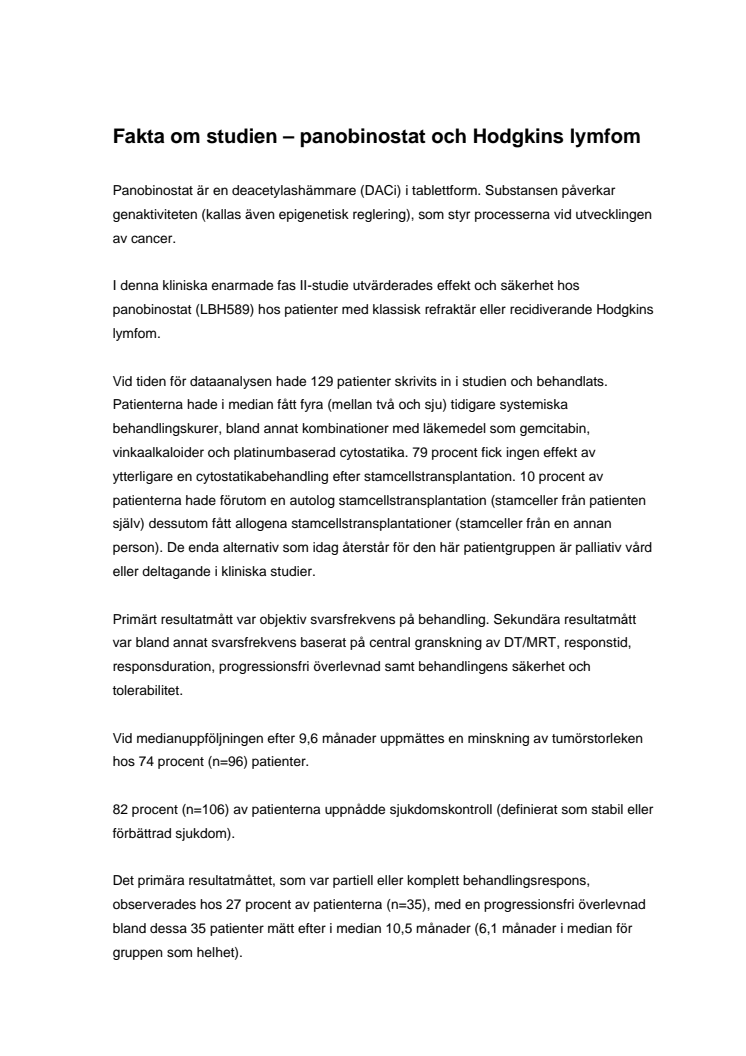 Fakta om studien – panobinostat och Hodgkins lymfom

Panobinostat är en deacetylashämmare (DACi) i tablettform. Substansen påverkar genaktiviteten (kallas även epigenetisk reglering), som styr processerna vid utvecklingen av cancer.

I denna kliniska enarmade fas II-studie utvärderades effekt och säkerhet hos panobinostat (LBH589) hos patienter med klassisk refraktär eller recidiverande Hodgkins lymfom.

Vid tiden för dataanalysen hade 129 patienter skrivits in i studien och behandlats. Patienterna hade i median fått fyra (mellan två och sju) tidigare systemiska behandlingskurer, bland annat kombinationer med läkemedel som gemcitabin, vinkaalkaloider och platinumbaserad cytostatika. 79 procent fick ingen effekt av ytterligare en cytostatikabehandling efter stamcellstransplantation. 10 procent av patienterna hade förutom en autolog stamcellstransplantation (stamceller från patienten själv) dessutom fått allogena stamcellstransplantationer (stamceller från en annan person). De enda alternativ som idag återstår för den här patientgruppen är palliativ vård eller deltagande i kliniska studier.

Primärt resultatmått var objektiv svarsfrekvens på behandling. Sekundära resultatmått var bland annat svarsfrekvens baserat på central granskning av DT/MRT, responstid, responsduration, progressionsfri överlevnad samt behandlingens säkerhet och tolerabilitet.

Vid medianuppföljningen efter 9,6 månader uppmättes en minskning av tumörstorleken hos 74 procent (n=96) patienter.

82 procent (n=106) av patienterna uppnådde sjukdomskontroll (definierat som stabil eller förbättrad sjukdom).

Det primära resultatmåttet, som var partiell eller komplett behandlingsrespons, observerades hos 27 procent av patienterna (n=35), med en progressionsfri överlevnad bland dessa 35 patienter mätt efter i median 10,5 månader (6,1 månader i median för gruppen som helhet).